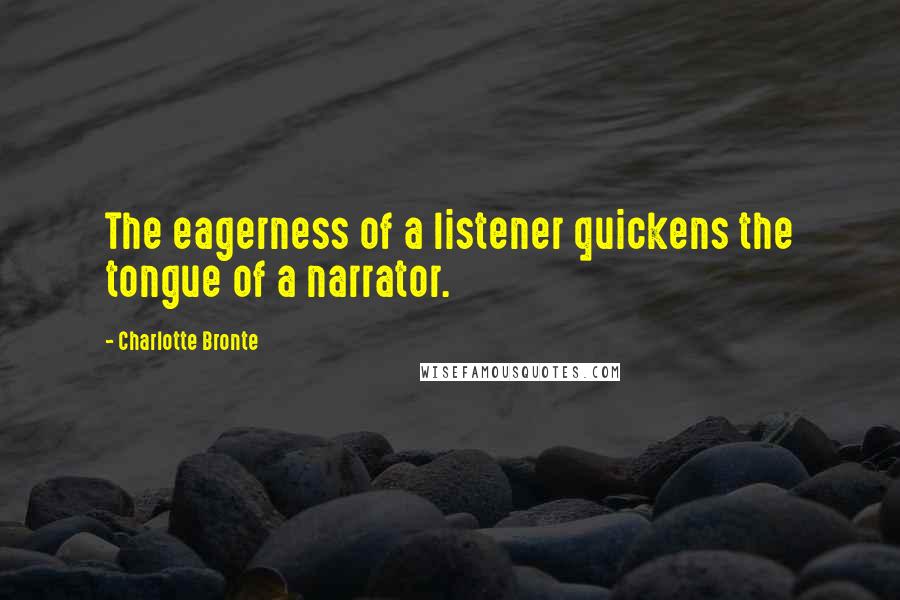 The eagerness of a listener quickens the tongue of a narrator.

- Charlotte Bronte

WISEFAMOUSQUOTES.COM